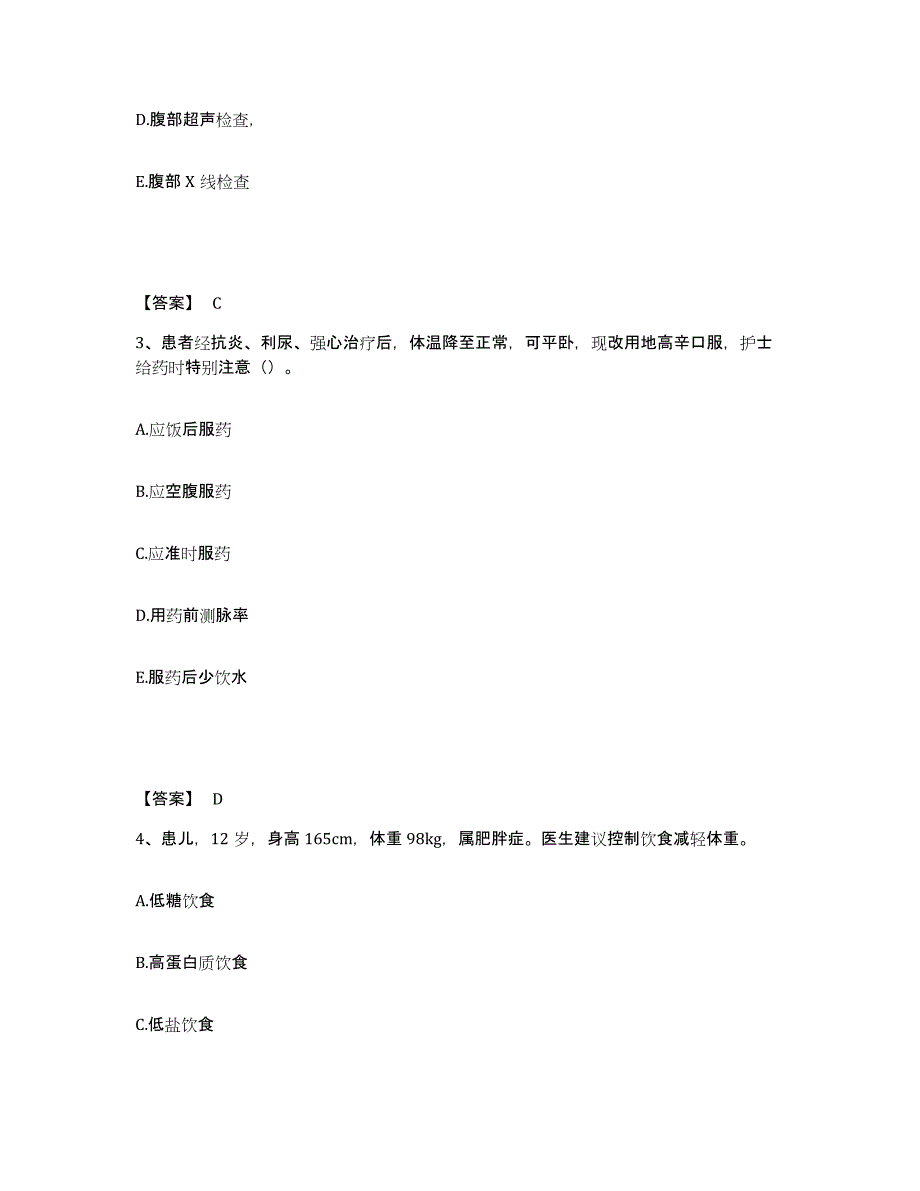 D.腹部超声检查,

E.腹部 X 线检查

【答案】 C

3、患者经抗炎、利尿、强心治疗后，体温降至正常，可平卧，现改用地高辛口服，护士给药时特别注意（）。

A.应饭后服药

B.应空腹服药

C.应准时服药

D.用药前测脉率

E.服药后少饮水

【答案】 D

4、患儿，12 岁，身高 165cm，体重 98kg，属肥胖症。医生建议控制饮食减轻体重。

A.低糖饮食

B.高蛋白质饮食

C.低盐饮食